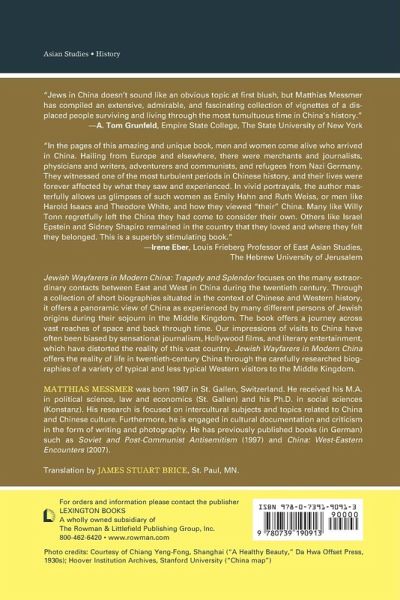 Asian Studies • History

"Jews in China doesn't sound like an obvious topic at first blush, but Matthias Messmer has compiled an extensive, admirable, and fascinating collection of vignettes of a displaced people surviving and living through the most tumultuous time in China's history."
—A. Tom Grunfeld, Empire State College, The State University of New York

"In the pages of this amazing and unique book, men and women come alive who arrived in China. Hailing from Europe and elsewhere, there were merchants and journalists, physicians and writers, adventurers and communists, and refugees from Nazi Germany. They witnessed one of the most turbulent periods in Chinese history, and their lives were forever affected by what they saw and experienced. In vivid portrayals, the author masterfully allows us glimpses of such women as Emily Hahn and Ruth Weiss, or men like Harold Isaacs and Theodore White, and how they viewed "their" China. Many like Willy Tonn regretfully left the China they had come to consider their own. Others like Israel Epstein and Sidney Shapiro remained in the country that they loved and where they felt they belonged. This is a superbly stimulating book."
—Irene Eber, Louis Frieberg Professor of East Asian Studies, The Hebrew University of Jerusalem

Jewish Wayfarers in Modern China: Tragedy and Splendor focuses on the many extraordinary contacts between East and West in China during the twentieth century. Through a collection of short biographies situated in the context of Chinese and Western history, it offers a panoramic view of China as experienced by many different persons of Jewish origins during their sojourn in the Middle Kingdom. The book offers a journey across vast reaches of space and back through time. Our impressions of visits to China have often been biased by sensational journalism, Hollywood films, and literary entertainment, which have distorted the reality of this vast country. Jewish Wayfarers in Modern China offers the reality of life in twentieth-century China through the carefully researched biographies of a variety of typical and less typical Western visitors to the Middle Kingdom.

MATTHIAS MESSMER was born 1967 in St. Gallen, Switzerland. He received his M.A. in political science, law and economics (St. Gallen) and his Ph.D. in social sciences (Konstanz). His research is focused on intercultural subjects and topics related to China and Chinese culture. Furthermore, he is engaged in cultural documentation and criticism in the form of writing and photography. He has previously published books (in German) such as Soviet and Post-Communist Antisemitism (1997) and China: West-Eastern Encounters (2007).

Translation by JAMES STUART BRICE, St. Paul, MN.

For orders and information please contact the publisher
LEXINGTON BOOKS
A wholly owned subsidiary of
The Rowman & Littlefield Publishing Group, Inc.
800-462-6420 • www.rowman.com

ISBN 978-0-7391-9091-3
90000
9 780739 190913

Photo credits: Courtesy of Chiang Yeng-Fong, Shanghai ("A Healthy Beauty," Da Hwa Offset Press, 1930s); Hoover Institution Archives, Stanford University ("China map")